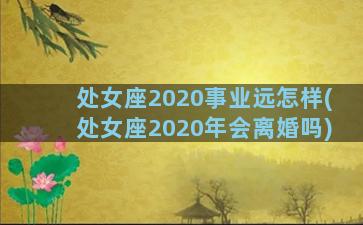 处女座2020事业远怎样(处女座2020年会离婚吗)